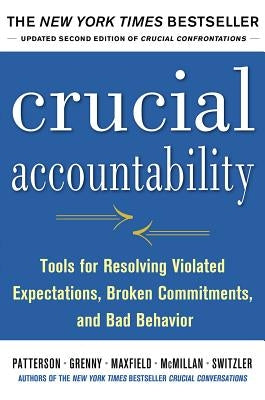 THE NEW YORK TIMES BESTSELLER

UPDATED SECOND EDITION OF CRUCIAL CONFRONTATIONS

crucial accountability

Tools for Resolving Violated Expectations, Broken Commitments, and Bad Behavior

PATTERSON · GRENNY · MAXFIELD · McMILLAN · SWITZLER

AUTHORS OF THE NEW YORK TIMES BESTSELLER CRUCIAL CONVERSATIONS